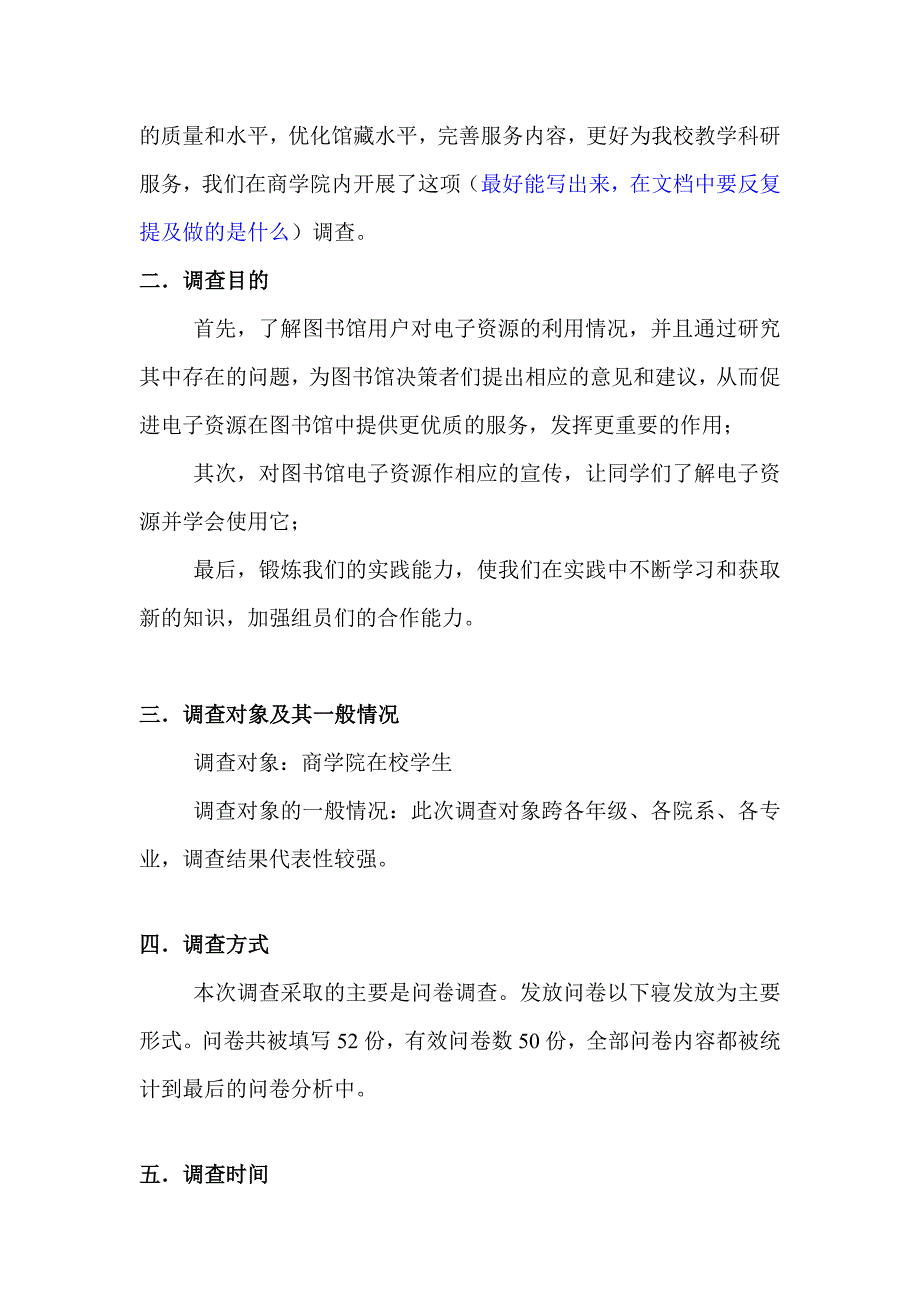 的质量和水平，优化馆藏水平，完善服务内容，更好为我校教学科研服务，我们在商学院内开展了这项（最好能写出来，在文档中要反复提及做的是什么）调查。

二．调查目的

首先，了解图书馆用户对电子资源的利用情况，并且通过研究其中存在的问题，为图书馆决策者们提出相应的意见和建议，从而促进电子资源在图书馆中提供更优质的服务，发挥更重要的作用；

其次，对图书馆电子资源作相应的宣传，让同学们了解电子资源并学会使用它；

最后，锻炼我们的实践能力，使我们在实践中不断学习和获取新的知识，加强组员们的合作能力。

三．调查对象及其一般情况

调查对象：商学院在校学生

调查对象的一般情况：此次调查对象跨各年级、各院系、各专业，调查结果代表性较强。

四．调查方式

本次调查采取的主要是问卷调查。发放问卷以下寝发放为主要形式。问卷共被填写 52 份，有效问卷数 50 份，全部问卷内容都被统计到最后的问卷分析中。

五．调查时间